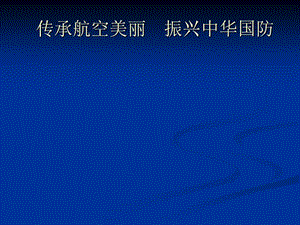 传承航空美丽　振兴中华国防